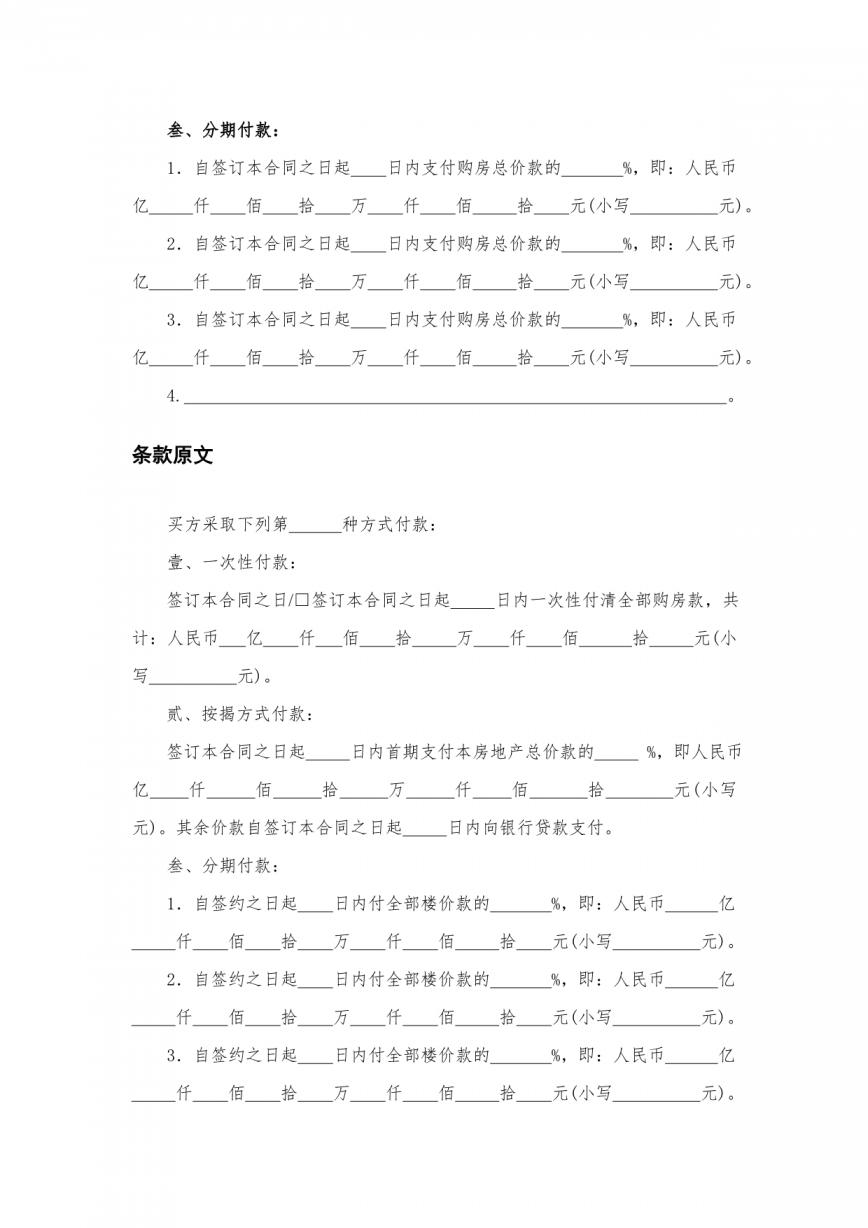 叁、分期付款：

1．自签订本合同之日起____日内支付购房总价款的_______%，即：人民币亿_____仟____佰____拾____万____仟____佰_____拾____元(小写__________元)。

2．自签订本合同之日起____日内支付购房总价款的_______%，即：人民币亿_____仟____佰____拾____万____仟____佰_____拾____元(小写__________元)。

3．自签订本合同之日起____日内支付购房总价款的_______%，即：人民币亿_____仟____佰____拾____万____仟____佰_____拾____元(小写__________元)。

4.______________________________________________________________。

条款原文

买方采取下列第______种方式付款：

壹、一次性付款：

签订本合同之日/□签订本合同之日起_____日内一次性付清全部购房款，共计：人民币___亿____仟___佰____拾_____万____仟____佰______拾_____元(小写__________元)。

贰、按揭方式付款：

签订本合同之日起_____日内首期支付本房地产总价款的_____ %，即人民币亿____仟_____佰_____拾_____万_____仟____佰______拾________元(小写元)。其余价款自签订本合同之日起_____日内向银行贷款支付。

叁、分期付款：

1．自签约之日起____日内付全部楼价款的_______%，即：人民币______亿_____仟____佰____拾____万____仟____佰_____拾____元(小写__________元)。

2．自签约之日起____日内付全部楼价款的_______%，即：人民币______亿_____仟____佰____拾____万____仟____佰_____拾____元(小写__________元)。

3．自签约之日起____日内付全部楼价款的_______%，即：人民币______亿_____仟____佰____拾____万____仟____佰_____拾____元(小写__________元)。